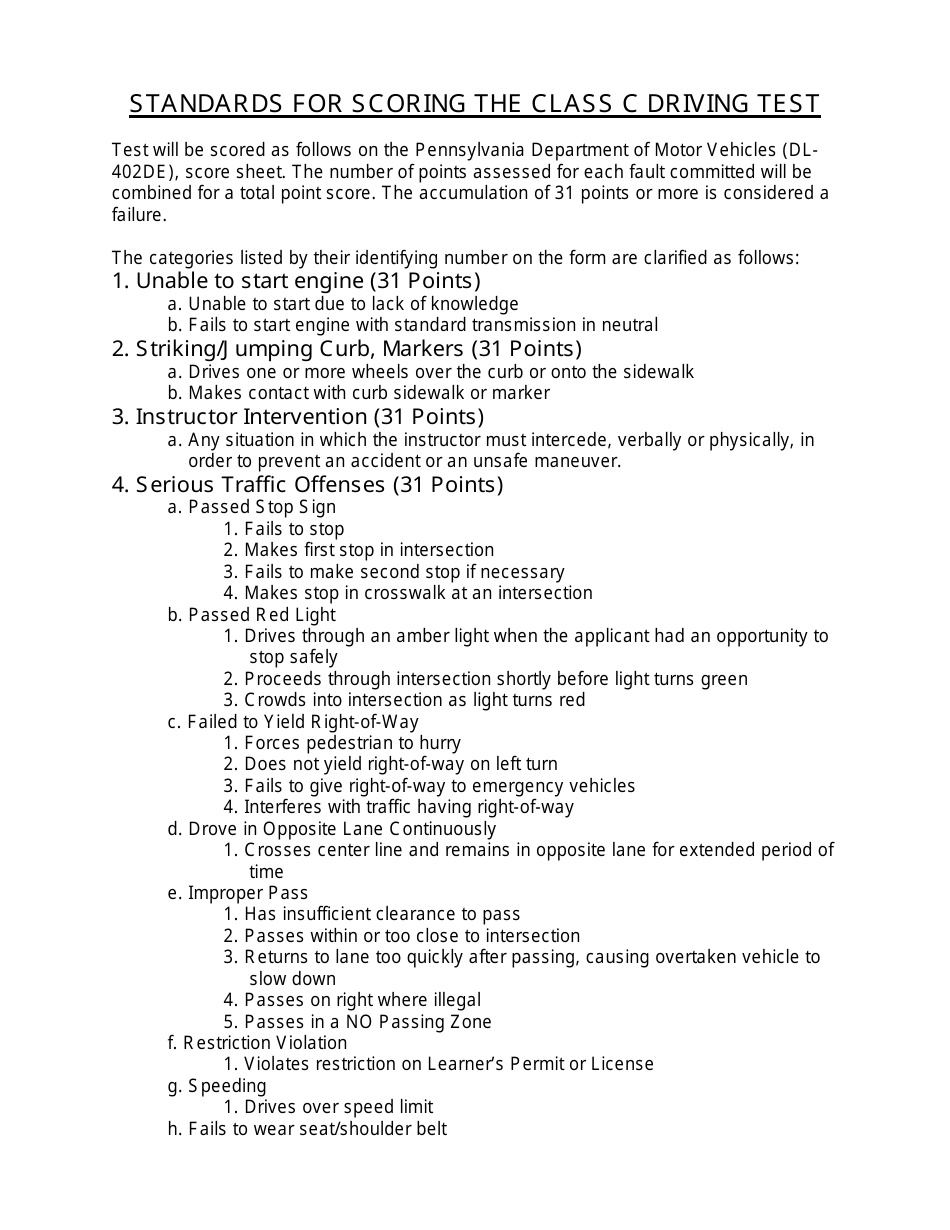 STANDARDS FOR SCORING THE CLASS C DRIVING TEST

Test will be scored as follows on the Pennsylvania Department of Motor Vehicles (DL-402DE), score sheet. The number of points assessed for each fault committed will be combined for a total point score. The accumulation of 31 points or more is considered a failure.

The categories listed by their identifying number on the form are clarified as follows:
1. Unable to start engine (31 Points)
a. Unable to start due to lack of knowledge
b. Fails to start engine with standard transmission in neutral
2. Striking/Jumping Curb, Markers (31 Points)
a. Drives one or more wheels over the curb or onto the sidewalk
b. Makes contact with curb sidewalk or marker
3. Instructor Intervention (31 Points)
a. Any situation in which the instructor must intercede, verbally or physically, in order to prevent an accident or an unsafe maneuver.
4. Serious Traffic Offenses (31 Points)
a. Passed Stop Sign
1. Fails to stop
2. Makes first stop in intersection
3. Fails to make second stop if necessary
4. Makes stop in crosswalk at an intersection
b. Passed Red Light
1. Drives through an amber light when the applicant had an opportunity to stop safely
2. Proceeds through intersection shortly before light turns green
3. Crowds into intersection as light turns red
c. Failed to Yield Right-of-Way
1. Forces pedestrian to hurry
2. Does not yield right-of-way on left turn
3. Fails to give right-of-way to emergency vehicles
4. Interferes with traffic having right-of-way
d. Drove in Opposite Lane Continuously
1. Crosses center line and remains in opposite lane for extended period of time
e. Improper Pass
1. Has insufficient clearance to pass
2. Passes within or too close to intersection
3. Returns to lane too quickly after passing, causing overtaken vehicle to slow down
4. Passes on right where illegal
5. Passes in a NO Passing Zone
f. Restriction Violation
1. Violates restriction on Learner's Permit or License
g. Speeding
1. Drives over speed limit
h. Fails to wear seat/shoulder belt